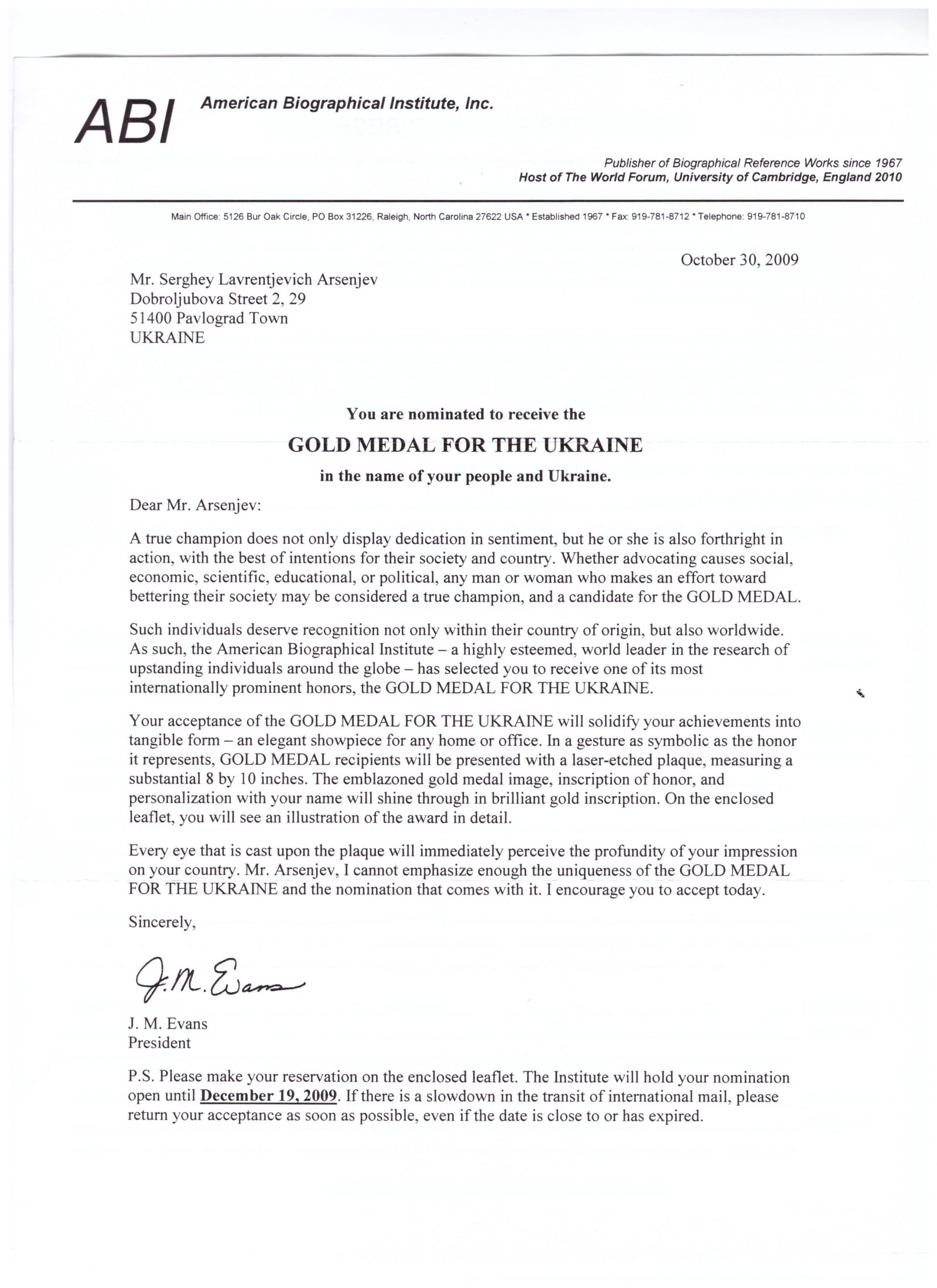 ABI American Biographical Institute, Inc.

Publisher of Biographical Reference Works since 1967
Host of The World Forum, University of Cambridge, England 2010

Main Office: 5126 Bur Oak Circle, PO Box 31226, Raleigh, North Carolina 27622 USA * Established 1967 * Fax: 919-781-8712 * Telephone: 919-781-8710

October 30, 2009

Mr. Serghey Lavrentjevich Arsenjev
Dobroljubova Street 2, 29
51400 Pavlograd Town
UKRAINE

You are nominated to receive the
GOLD MEDAL FOR THE UKRAINE
in the name of your people and Ukraine.

Dear Mr. Arsenjev:

A true champion does not only display dedication in sentiment, but he or she is also forthright in action, with the best of intentions for their society and country. Whether advocating causes social, economic, scientific, educational, or political, any man or woman who makes an effort toward bettering their society may be considered a true champion, and a candidate for the GOLD MEDAL.

Such individuals deserve recognition not only within their country of origin, but also worldwide. As such, the American Biographical Institute – a highly esteemed, world leader in the research of upstanding individuals around the globe – has selected you to receive one of its most internationally prominent honors, the GOLD MEDAL FOR THE UKRAINE.

Your acceptance of the GOLD MEDAL FOR THE UKRAINE will solidify your achievements into tangible form – an elegant showpiece for any home or office. In a gesture as symbolic as the honor it represents, GOLD MEDAL recipients will be presented with a laser-etched plaque, measuring a substantial 8 by 10 inches. The emblazoned gold medal image, inscription of honor, and personalization with your name will shine through in brilliant gold inscription. On the enclosed leaflet, you will see an illustration of the award in detail.

Every eye that is cast upon the plaque will immediately perceive the profundity of your impression on your country. Mr. Arsenjev, I cannot emphasize enough the uniqueness of the GOLD MEDAL FOR THE UKRAINE and the nomination that comes with it. I encourage you to accept today.

Sincerely,

J. M. Evans

J. M. Evans
President

P.S. Please make your reservation on the enclosed leaflet. The Institute will hold your nomination open until December 19, 2009. If there is a slowdown in the transit of international mail, please return your acceptance as soon as possible, even if the date is close to or has expired.